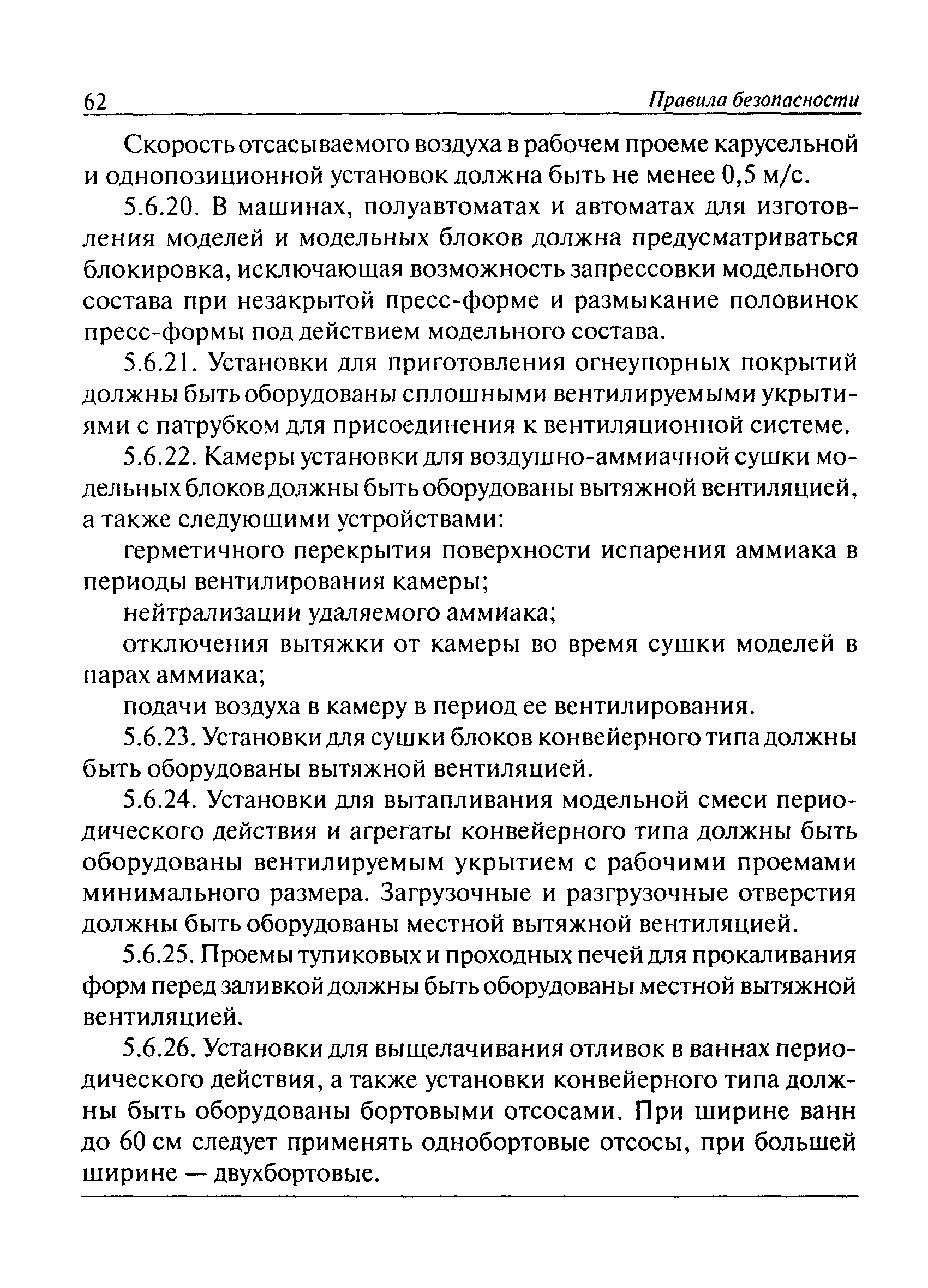 62 Правила безопасности

Скорость отсасываемого воздуха в рабочем проеме карусельной и однопозиционной установок должна быть не менее 0,5 м/с.

5.6.20. В машинах, полуавтоматах и автоматах для изготовления моделей и модельных блоков должна предусматриваться блокировка, исключающая возможность запрессовки модельного состава при незакрытой пресс-форме и размыкание половинок пресс-формы под действием модельного состава.

5.6.21. Установки для приготовления огнеупорных покрытий должны быть оборудованы сплошными вентилируемыми укрытиями с патрубком для присоединения к вентиляционной системе.

5.6.22. Камеры установки для воздушно-аммиачной сушки модельных блоков должны быть оборудованы вытяжной вентиляцией, а также следующими устройствами:

герметичного перекрытия поверхности испарения аммиака в периоды вентилирования камеры;

нейтрализации удаляемого аммиака;

отключения вытяжки от камеры во время сушки моделей в парах аммиака;

подачи воздуха в камеру в период ее вентилирования.

5.6.23. Установки для сушки блоков конвейерного типа должны быть оборудованы вытяжной вентиляцией.

5.6.24. Установки для вытапливания модельной смеси периодического действия и агрегаты конвейерного типа должны быть оборудованы вентилируемым укрытием с рабочими проемами минимального размера. Загрузочные и разгрузочные отверстия должны быть оборудованы местной вытяжной вентиляцией.

5.6.25. Проемы тупиковых и проходных печей для прокаливания форм перед заливкой должны быть оборудованы местной вытяжной вентиляцией.

5.6.26. Установки для выщелачивания отливок в ваннах периодического действия, а также установки конвейерного типа должны быть оборудованы бортовыми отсосами. При ширине ванн до 60 см следует применять однобортовые отсосы, при большей ширине — двухбортовые.